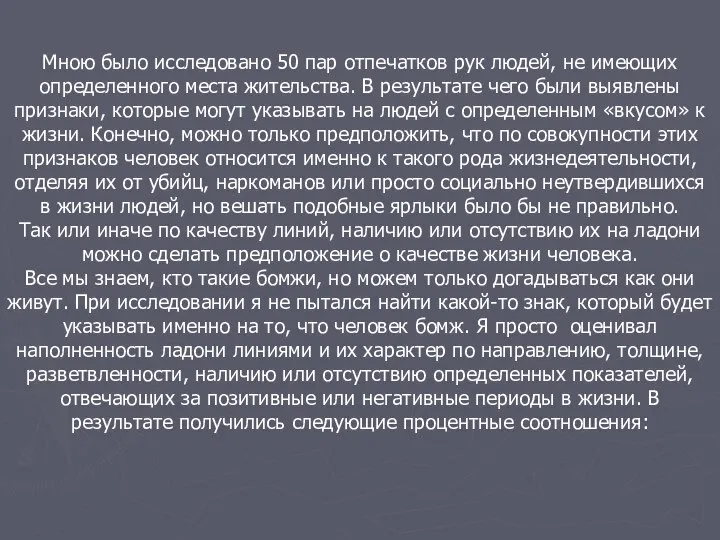 Мною было исследовано 50 пар отпечатков рук людей, не имеющих определенного места жительства. В результате чего были выявлены признаки, которые могут указывать на людей с определенным «вкусом» к жизни. Конечно, можно только предположить, что по совокупности этих признаков человек относится именно к такого рода жизнедеятельности, отделяя их от убийц, наркоманов или просто социально неутвердившихся в жизни людей, но вешать подобные ярлыки было бы не правильно.
Так или иначе по качеству линий, наличию или отсутствию их на ладони можно сделать предположение о качестве жизни человека.
Все мы знаем, кто такие бомжи, но можем только догадываться как они живут. При исследовании я не пытался найти какой-то знак, который будет указывать именно на то, что человек бомж. Я просто оценивал наполненность ладони линиями и их характер по направлению, толщине, разветвленности, наличию или отсутствию определенных показателей, отвечающих за позитивные или негативные периоды в жизни. В результате получились следующие процентные соотношения: